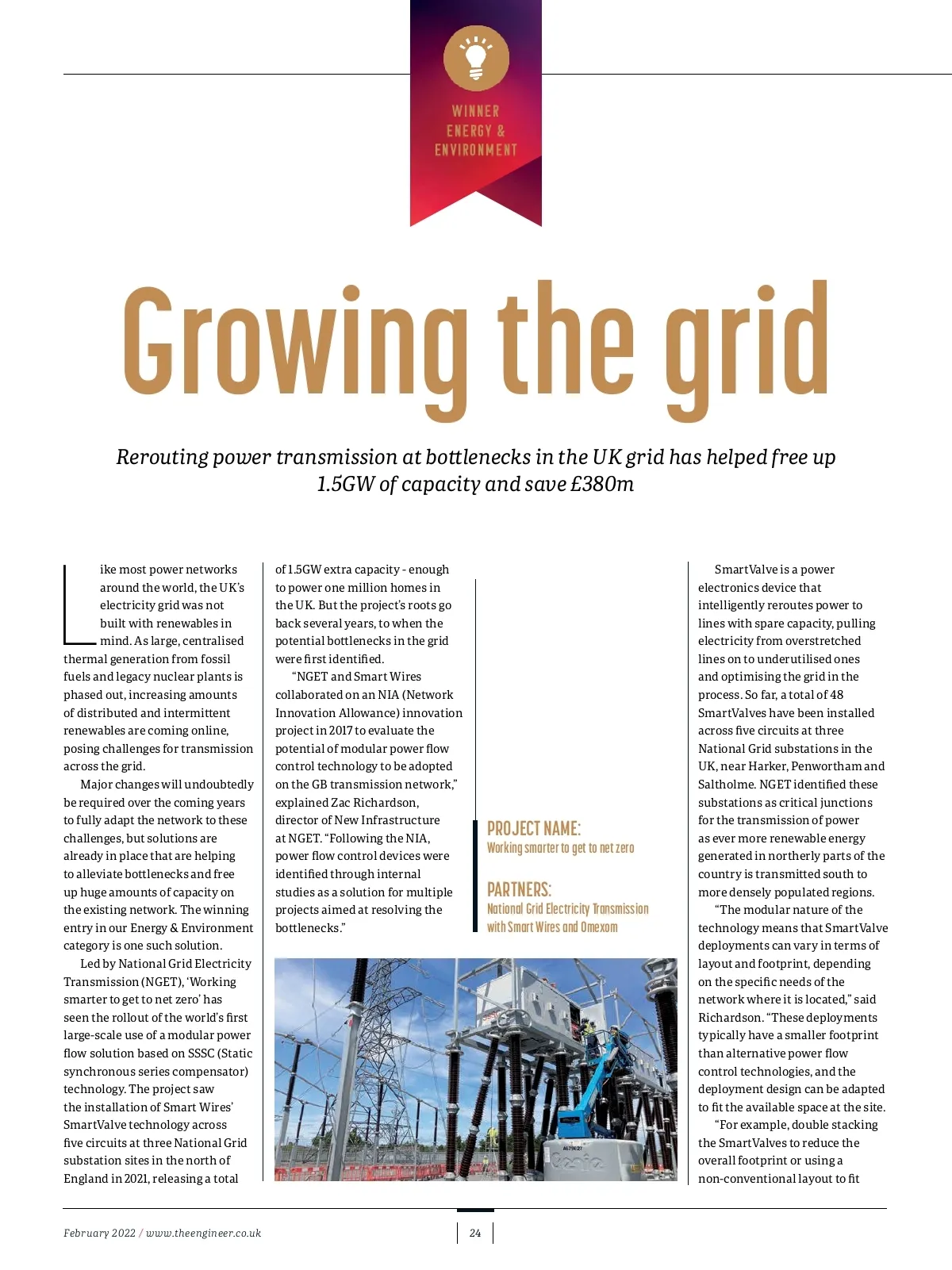 WINNER
ENERGY &
ENVIRONMENT

Growing the grid

Rerouting power transmission at bottlenecks in the UK grid has helped free up 1.5GW of capacity and save £380m

Like most power networks around the world, the UK's electricity grid was not built with renewables in mind. As large, centralised thermal generation from fossil fuels and legacy nuclear plants is phased out, increasing amounts of distributed and intermittent renewables are coming online, posing challenges for transmission across the grid.

Major changes will undoubtedly be required over the coming years to fully adapt the network to these challenges, but solutions are already in place that are helping to alleviate bottlenecks and free up huge amounts of capacity on the existing network. The winning entry in our Energy & Environment category is one such solution.

Led by National Grid Electricity Transmission (NGET), 'Working smarter to get to net zero' has seen the rollout of the world's first large-scale use of a modular power flow solution based on SSSC (Static synchronous series compensator) technology. The project saw the installation of Smart Wires' SmartValve technology across five circuits at three National Grid substation sites in the north of England in 2021, releasing a total of 1.5GW extra capacity - enough to power one million homes in the UK. But the project's roots go back several years, to when the potential bottlenecks in the grid were first identified.

"NGET and Smart Wires collaborated on an NIA (Network Innovation Allowance) innovation project in 2017 to evaluate the potential of modular power flow control technology to be adopted on the GB transmission network," explained Zac Richardson, director of New Infrastructure at NGET. "Following the NIA, power flow control devices were identified through internal studies as a solution for multiple projects aimed at resolving the bottlenecks."

PROJECT NAME:
Working smarter to get to net zero

PARTNERS:
National Grid Electricity Transmission with Smart Wires and Omexom

SmartValve is a power electronics device that intelligently reroutes power to lines with spare capacity, pulling electricity from overstretched lines on to underutilised ones and optimising the grid in the process. So far, a total of 48 SmartValves have been installed across five circuits at three National Grid substations in the UK, near Harker, Penwortham and Saltholme. NGET identified these substations as critical junctions for the transmission of power as ever more renewable energy generated in northerly parts of the country is transmitted south to more densely populated regions.

"The modular nature of the technology means that SmartValve deployments can vary in terms of layout and footprint, depending on the specific needs of the network where it is located," said Richardson. "These deployments typically have a smaller footprint than alternative power flow control technologies, and the deployment design can be adapted to fit the available space at the site.

"For example, double stacking the SmartValves to reduce the overall footprint or using a non-conventional layout to fit

February 2022 / www.theengineer.co.uk

24